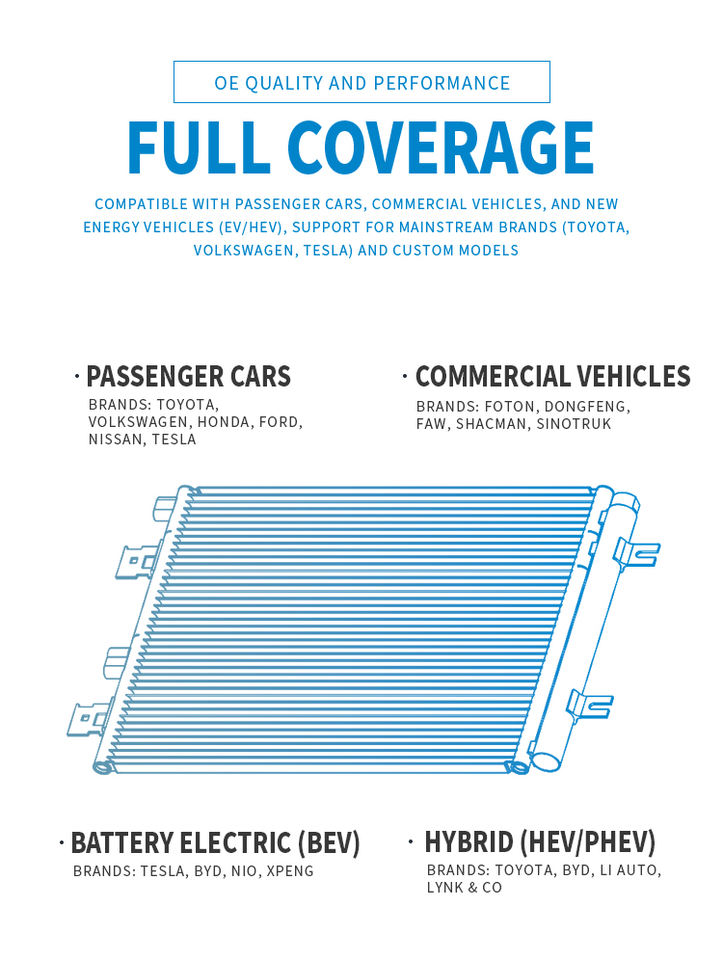 OE QUALITY AND PERFORMANCE

FULL COVERAGE

COMPATIBLE WITH PASSENGER CARS, COMMERCIAL VEHICLES, AND NEW ENERGY VEHICLES (EV/HEV), SUPPORT FOR MAINSTREAM BRANDS (TOYOTA, VOLKSWAGEN, TESLA) AND CUSTOM MODELS

· PASSENGER CARS
BRANDS: TOYOTA, VOLKSWAGEN, HONDA, FORD, NISSAN, TESLA

· COMMERCIAL VEHICLES
BRANDS: FOTON, DONGFENG, FAW, SHACMAN, SINOTRUK

· BATTERY ELECTRIC (BEV)
BRANDS: TESLA, BYD, NIO, XPENG

· HYBRID (HEV/PHEV)
BRANDS: TOYOTA, BYD, LI AUTO, LYNK & CO